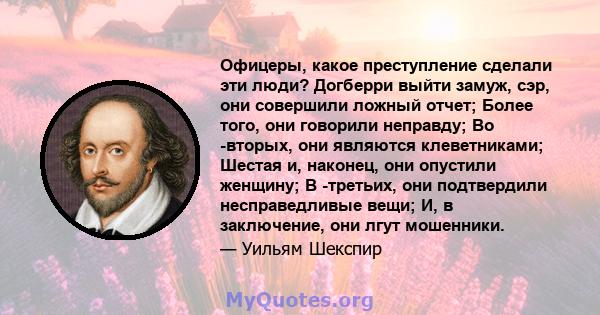 Офицеры, какое преступление сделали эти люди? Догберри выйти замуж, сэр, они совершили ложный отчет; Более того, они говорили неправду; Во -вторых, они являются клеветниками; Шестая и, наконец, они опустили женщину; В -третьих, они подтвердили несправедливые вещи; И, в заключение, они лгут мошенники.
— Уильям Шекспир

MyQuotes.org